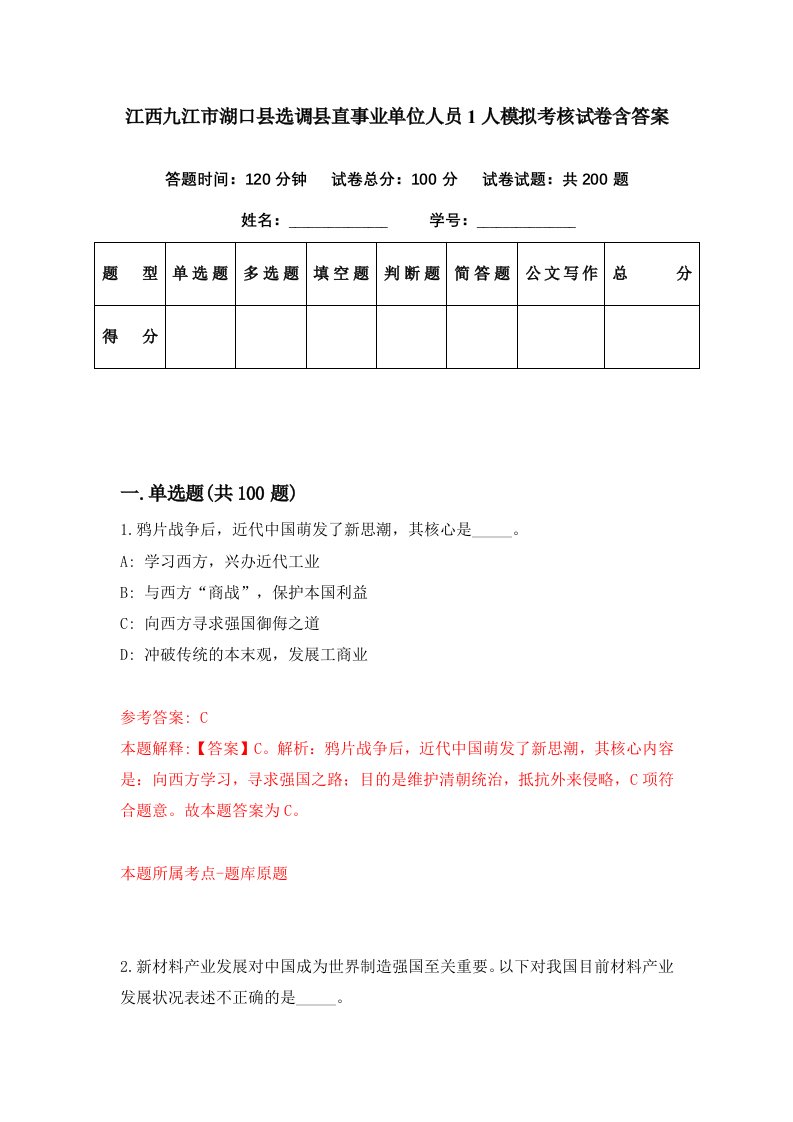 江西九江市湖口县选调县直事业单位人员1人模拟考核试卷含答案

答题时间：120分钟　试卷总分：100分　试卷试题：共200题

姓名：____________　学号：____________

| 题　型 | 单选题 | 多选题 | 填空题 | 判断题 | 简答题 | 公文写作 | 总　分 |
|---|---|---|---|---|---|---|---|
| 得　分 | | | | | | | |

一.单选题(共100题)

1.鸦片战争后，近代中国萌发了新思潮，其核心是_____。

A: 学习西方，兴办近代工业

B: 与西方“商战”，保护本国利益

C: 向西方寻求强国御侮之道

D: 冲破传统的本末观，发展工商业

参考答案: C

本题解释:【答案】C。解析：鸦片战争后，近代中国萌发了新思潮，其核心内容是：向西方学习，寻求强国之路；目的是维护清朝统治，抵抗外来侵略，C项符合题意。故本题答案为C。

本题所属考点-题库原题

2.新材料产业发展对中国成为世界制造强国至关重要。以下对我国目前材料产业发展状况表述不正确的是_____。